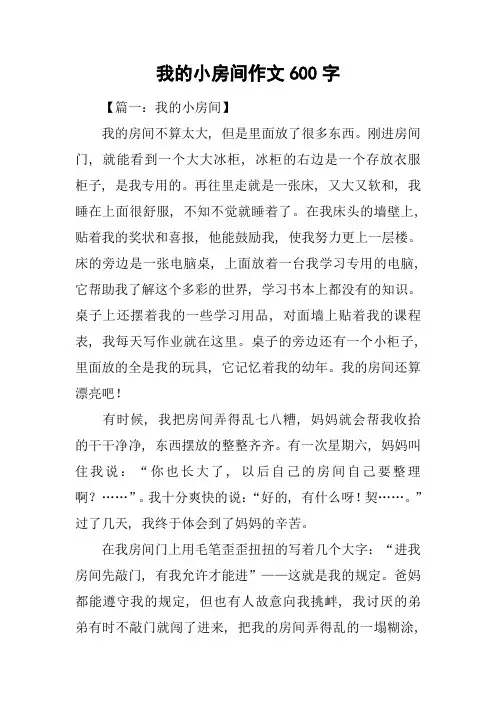 我的小房间作文 600 字

【篇一：我的小房间】

我的房间不算太大，但是里面放了很多东西。刚进房间门，就能看到一个大大冰柜，冰柜的右边是一个存放衣服柜子，是我专用的。再往里走就是一张床，又大又软和，我睡在上面很舒服，不知不觉就睡着了。在我床头的墙壁上，贴着我的奖状和喜报，他能鼓励我，使我努力更上一层楼。床的旁边是一张电脑桌，上面放着一台我学习专用的电脑，它帮助我了解这个多彩的世界，学习书本上都没有的知识。桌子上还摆着我的一些学习用品，对面墙上贴着我的课程表，我每天写作业就在这里。桌子的旁边还有一个小柜子，里面放的全是我的玩具，它记忆着我的幼年。我的房间还算漂亮吧！

有时候，我把房间弄得乱七八糟，妈妈就会帮我收拾的干干净净，东西摆放的整整齐齐。有一次星期六，妈妈叫住我说：“你也长大了，以后自己的房间自己要整理啊？……”。我十分爽快的说：“好的，有什么呀！契……。”过了几天，我终于体会到了妈妈的辛苦。

在我房间门上用毛笔歪歪扭扭的写着几个大字：“进我房间先敲门，有我允许才能进”——这就是我的规定。爸妈都能遵守我的规定，但也有人故意向我挑衅，我讨厌的弟弟有时不敲门就闯了进来，把我的房间弄得乱的一塌糊涂，